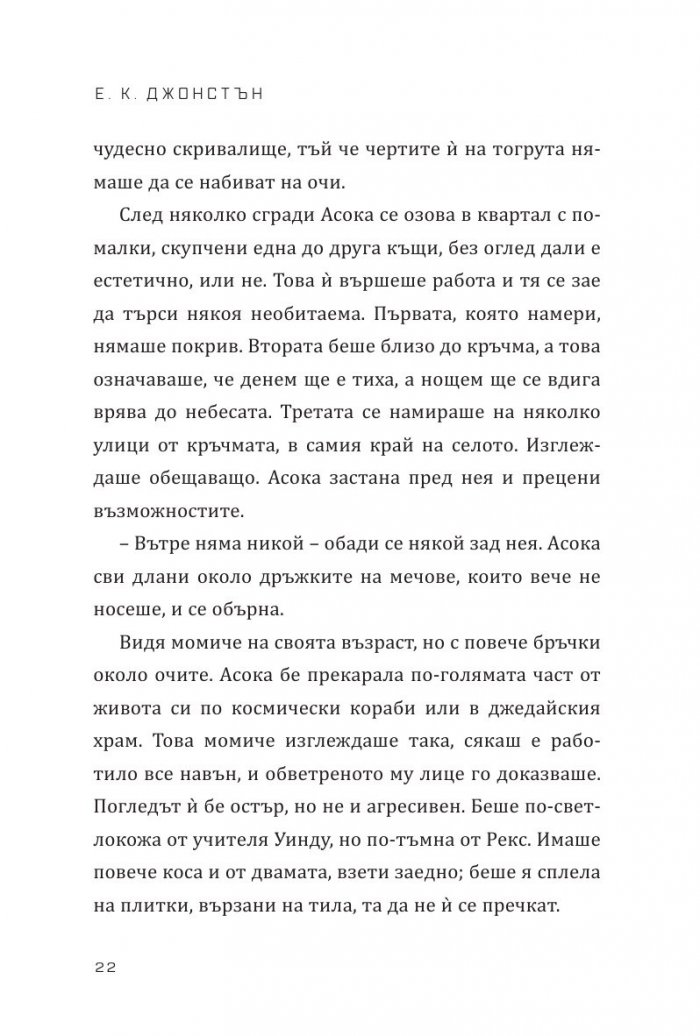 Е. К. ДЖОНСТЪН

чудесно скривалище, тъй че чертите ѝ на тогрута нямаше да се набиват на очи.

След няколко сгради Асока се озова в квартал с по-малки, скупчени една до друга къщи, без оглед дали е естетично, или не. Това ѝ вършеше работа и тя се зае да търси някоя необитаема. Първата, която намери, нямаше покрив. Втората беше близо до кръчма, а това означаваше, че денем ще е тиха, а нощем ще се вдига врява до небесата. Третата се намираше на няколко улици от кръчмата, в самия край на селото. Изглеждаше обещаващо. Асока застана пред нея и прецени възможностите.

– Вътре няма никой – обади се някой зад нея. Асока сви длани около дръжките на мечове, които вече не носеше, и се обърна.

Видя момиче на своята възраст, но с повече бръчки около очите. Асока бе прекарала по-голямата част от живота си по космически кораби или в джедайския храм. Това момиче изглеждаше така, сякаш е работило все навън, и обветреното му лице го доказваше. Погледът ѝ бе остър, но не и агресивен. Беше по-светлокожа от учителя Уинду, но по-тъмна от Рекс. Имаше повече коса и от двамата, взети заедно; беше я сплела на плитки, вързани на тила, та да не ѝ се пречкат.

22